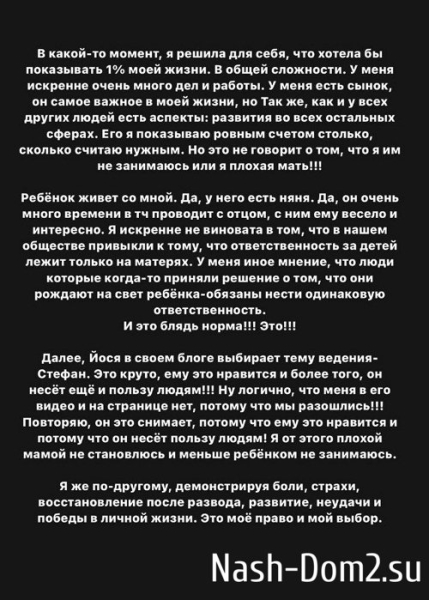 В какой-то момент, я решила для себя, что хотела бы показывать 1% моей жизни. В общей сложности. У меня искренне очень много дел и работы. У меня есть сынок, он самое важное в моей жизни, но Так же, как и у всех других людей есть аспекты: развития во всех остальных сферах. Его я показываю ровным счетом столько, сколько считаю нужным. Но это не говорит о том, что я им не занимаюсь или я плохая мать!!!

Ребёнок живет со мной. Да, у него есть няня. Да, он очень много времени в тч проводит с отцом, с ним ему весело и интересно. Я искренне не виновата в том, что в нашем обществе привыкли к тому, что ответственность за детей лежит только на матерях. У меня иное мнение, что люди которые когда-то приняли решение о том, что они рождают на свет ребёнка-обязаны нести одинаковую ответственность.
И это блядь норма!!! Это!!!

Далее, Йося в своем блоге выбирает тему ведения-Стефан. Это круто, ему это нравится и более того, он несёт ещё и пользу людям!!! Ну логично, что меня в его видео и на странице нет, потому что мы разошлись!!! Повторяю, он это снимает, потому что ему это нравится и потому что он несёт пользу людям! Я от этого плохой мамой не становлюсь и меньше ребёнком не занимаюсь.

Я же по-другому, демонстрируя боли, страхи, восстановление после развода, развитие, неудачи и победы в личной жизни. Это моё право и мой выбор.

Nash-Dom2.su